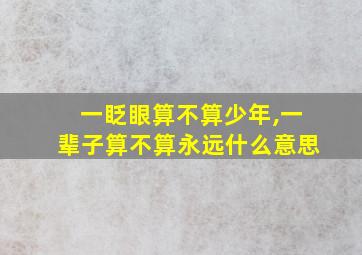 一眨眼算不算少年,一辈子算不算永远什么意思